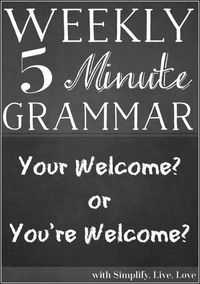 WEEKLY
5 Minute
GRAMMAR

Your Welcome?
or
You're Welcome?

with Simplify. Live. Love